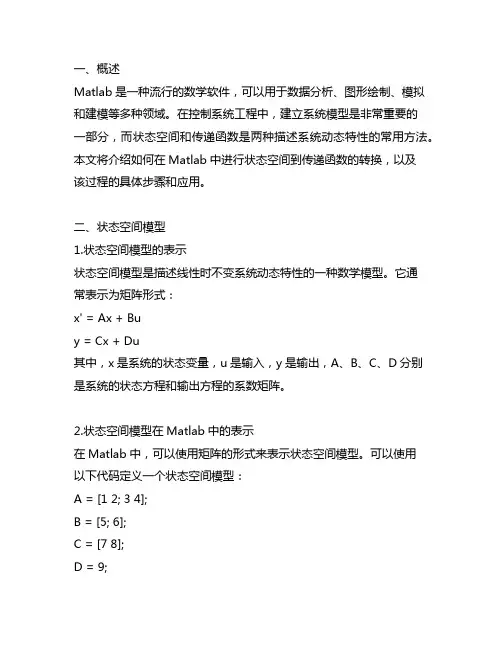 一、概述
Matlab 是一种流行的数学软件，可以用于数据分析、图形绘制、模拟和建模等多种领域。在控制系统工程中，建立系统模型是非常重要的一部分，而状态空间和传递函数是两种描述系统动态特性的常用方法。本文将介绍如何在 Matlab 中进行状态空间到传递函数的转换，以及该过程的具体步骤和应用。

二、状态空间模型
1.状态空间模型的表示
状态空间模型是描述线性时不变系统动态特性的一种数学模型。它通常表示为矩阵形式：
x' = Ax + Bu
y = Cx + Du
其中，x 是系统的状态变量，u 是输入，y 是输出，A、B、C、D 分别是系统的状态方程和输出方程的系数矩阵。

2.状态空间模型在 Matlab 中的表示
在 Matlab 中，可以使用矩阵的形式来表示状态空间模型。可以使用以下代码定义一个状态空间模型：
A = [1 2; 3 4];
B = [5; 6];
C = [7 8];
D = 9;